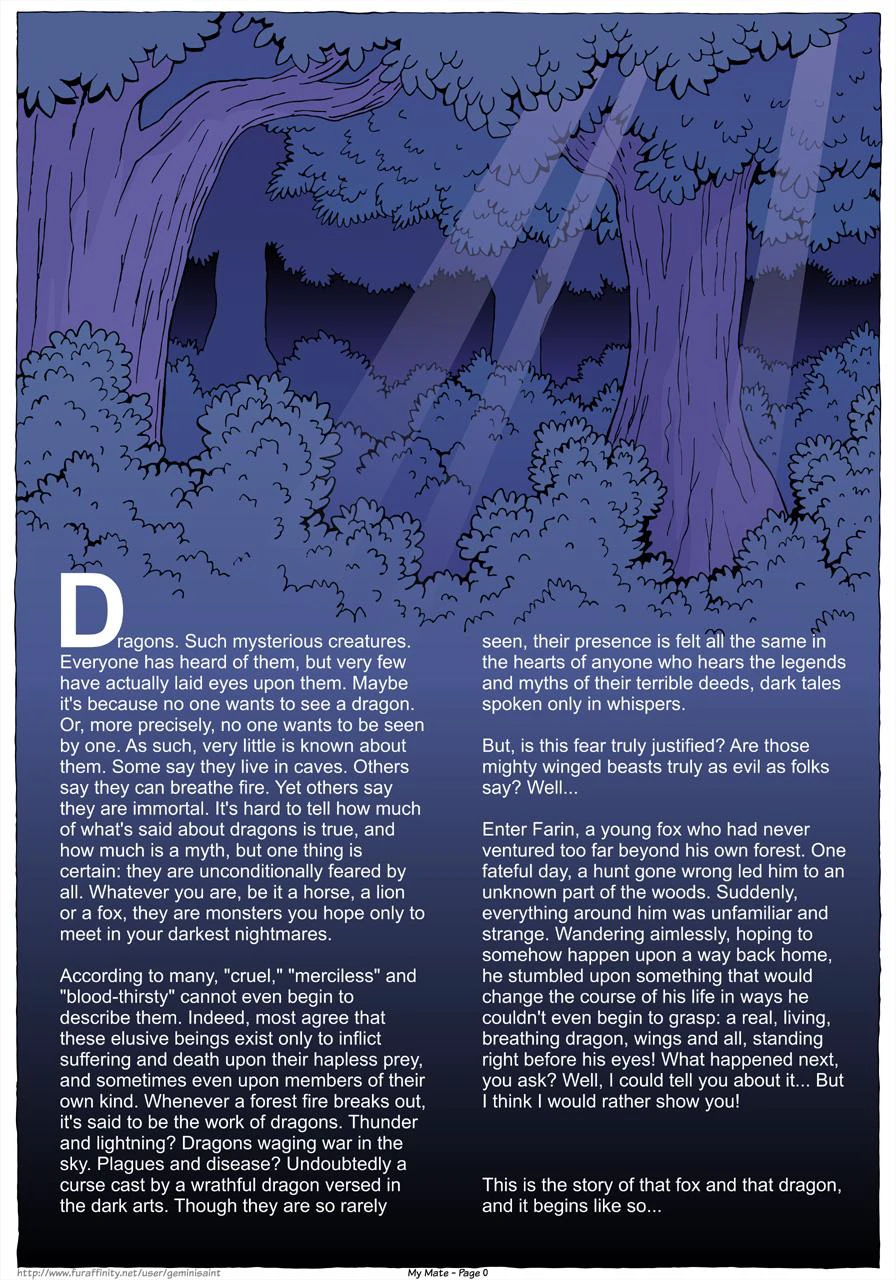 Dragons. Such mysterious creatures. Everyone has heard of them, but very few have actually laid eyes upon them. Maybe it's because no one wants to see a dragon. Or, more precisely, no one wants to be seen by one. As such, very little is known about them. Some say they live in caves. Others say they can breathe fire. Yet others say they are immortal. It's hard to tell how much of what's said about dragons is true, and how much is a myth, but one thing is certain: they are unconditionally feared by all. Whatever you are, be it a horse, a lion or a fox, they are monsters you hope only to meet in your darkest nightmares.

According to many, "cruel," "merciless" and "blood-thirsty" cannot even begin to describe them. Indeed, most agree that these elusive beings exist only to inflict suffering and death upon their hapless prey, and sometimes even upon members of their own kind. Whenever a forest fire breaks out, it's said to be the work of dragons. Thunder and lightning? Dragons waging war in the sky. Plagues and disease? Undoubtedly a curse cast by a wrathful dragon versed in the dark arts. Though they are so rarely seen, their presence is felt all the same in the hearts of anyone who hears the legends and myths of their terrible deeds, dark tales spoken only in whispers.

But, is this fear truly justified? Are those mighty winged beasts truly as evil as folks say? Well...

Enter Farin, a young fox who had never ventured too far beyond his own forest. One fateful day, a hunt gone wrong led him to an unknown part of the woods. Suddenly, everything around him was unfamiliar and strange. Wandering aimlessly, hoping to somehow happen upon a way back home, he stumbled upon something that would change the course of his life in ways he couldn't even begin to grasp: a real, living, breathing dragon, wings and all, standing right before his eyes! What happened next, you ask? Well, I could tell you about it... But I think I would rather show you!

This is the story of that fox and that dragon, and it begins like so...

http://www.furaffinity.net/user/geminisaint

My Mate - Page 0